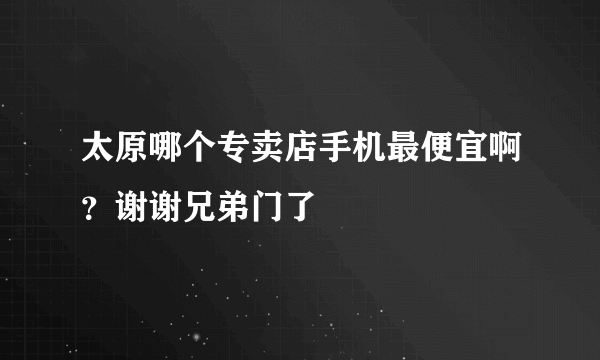 太原哪个专卖店手机最便宜啊？谢谢兄弟门了